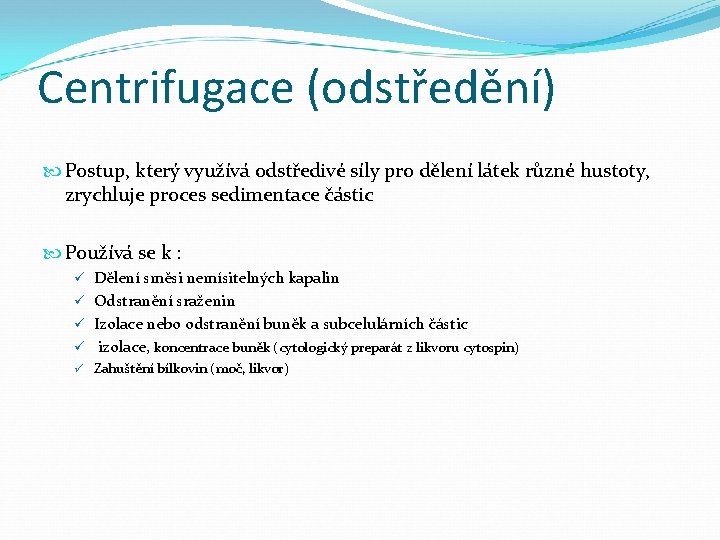 Centrifugace (odstředění)

Postup, který využívá odstředivé síly pro dělení látek různé hustoty, zrychluje proces sedimentace částic

Používá se k :

✓ Dělení směsi nemísitelných kapalin
✓ Odstranění sraženin
✓ Izolace nebo odstranění buněk a subcelulárních částic
✓ izolace, koncentrace buněk ( cytologický preparát z likvoru cytospin)
✓ Zahuštění bílkovin (moč, likvor)